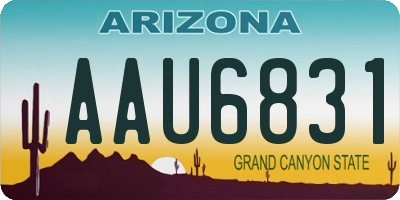 ARIZONA

AAU6831

GRAND CANYON STATE